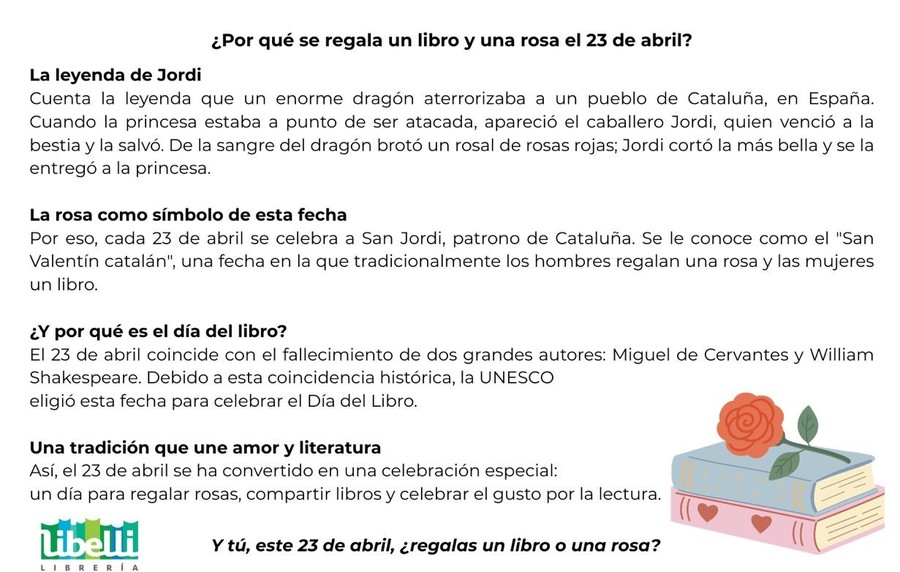 ¿Por qué se regala un libro y una rosa el 23 de abril?

La leyenda de Jordi
Cuenta la leyenda que un enorme dragón aterrorizaba a un pueblo de Cataluña, en España. Cuando la princesa estaba a punto de ser atacada, apareció el caballero Jordi, quien venció a la bestia y la salvó. De la sangre del dragón brotó un rosal de rosas rojas; Jordi cortó la más bella y se la entregó a la princesa.

La rosa como símbolo de esta fecha
Por eso, cada 23 de abril se celebra a San Jordi, patrono de Cataluña. Se le conoce como el "San Valentín catalán", una fecha en la que tradicionalmente los hombres regalan una rosa y las mujeres un libro.

¿Y por qué es el día del libro?
El 23 de abril coincide con el fallecimiento de dos grandes autores: Miguel de Cervantes y William Shakespeare. Debido a esta coincidencia histórica, la UNESCO
eligió esta fecha para celebrar el Día del Libro.

Una tradición que une amor y literatura
Así, el 23 de abril se ha convertido en una celebración especial:
un día para regalar rosas, compartir libros y celebrar el gusto por la lectura.

Libelli
LIBRERÍA

Y tú, este 23 de abril, ¿regalas un libro o una rosa?